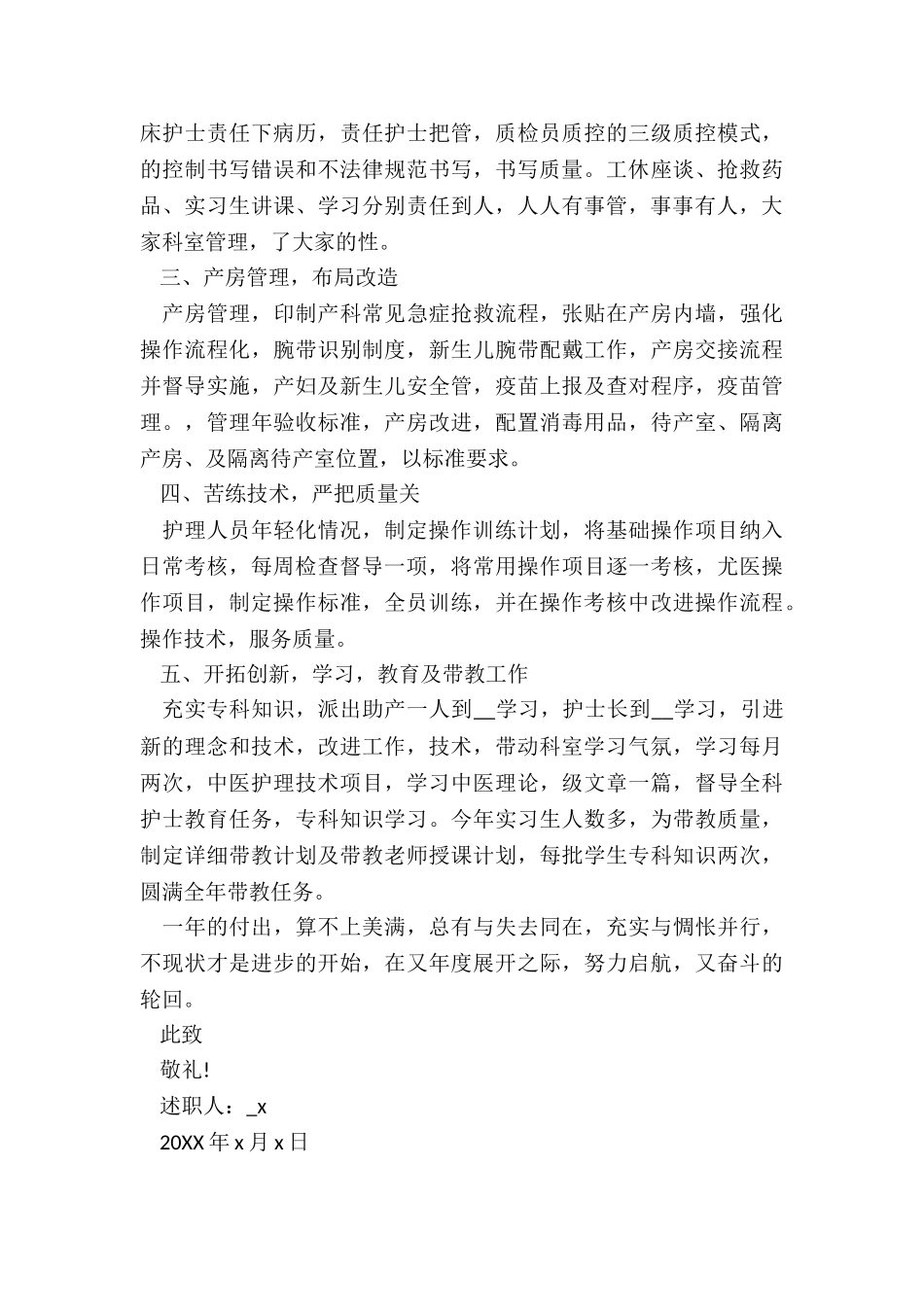 床护士责任下病历，责任护士把管，质检员质控的三级质控模式，的控制书写错误和不法律规范书写，书写质量。工休座谈、抢救药品、实习生讲课、学习分别责任到人，人人有事管，事事有人，大家科室管理，了大家的性。

三、产房管理，布局改造

产房管理，印制产科常见急症抢救流程，张贴在产房内墙，强化操作流程化，腕带识别制度，新生儿腕带配戴工作，产房交接流程并督导实施，产妇及新生儿安全管，疫苗上报及查对程序，疫苗管理。，管理年验收标准，产房改进，配置消毒用品，待产室、隔离产房、及隔离待产室位置，以标准要求。

四、苦练技术，严把质量关

护理人员年轻化情况，制定操作训练计划，将基础操作项目纳入日常考核，每周检查督导一项，将常用操作项目逐一考核，尤医操作项目，制定操作标准，全员训练，并在操作考核中改进操作流程。操作技术，服务质量。

五、开拓创新，学习，教育及带教工作

充实专科知识，派出助产一人到__学习，护士长到__学习，引进新的理念和技术，改进工作，技术，带动科室学习气氛，学习每月两次，中医护理技术项目，学习中医理论，级文章一篇，督导全科护士教育任务，专科知识学习。今年实习生人数多，为带教质量，制定详细带教计划及带教老师授课计划，每批学生专科知识两次，圆满全年带教任务。

一年的付出，算不上美满，总有与失去同在，充实与惆怅并行，不现状才是进步的开始，在又年度展开之际，努力启航，又奋斗的轮回。

此致

敬礼!

述职人：_x

20XX 年 x 月 x 日